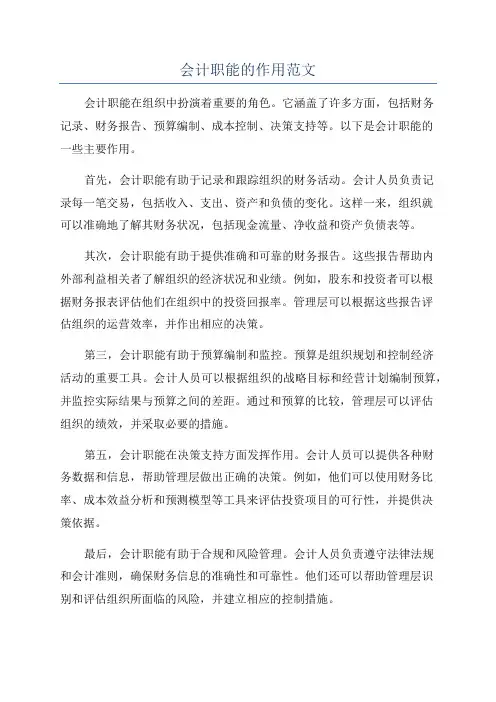 会计职能的作用范文

会计职能在组织中扮演着重要的角色。它涵盖了许多方面，包括财务记录、财务报告、预算编制、成本控制、决策支持等。以下是会计职能的一些主要作用。

首先，会计职能有助于记录和跟踪组织的财务活动。会计人员负责记录每一笔交易，包括收入、支出、资产和负债的变化。这样一来，组织就可以准确地了解其财务状况，包括现金流量、净收益和资产负债表等。

其次，会计职能有助于提供准确和可靠的财务报告。这些报告帮助内外部利益相关者了解组织的经济状况和业绩。例如，股东和投资者可以根据财务报表评估他们在组织中的投资回报率。管理层可以根据这些报告评估组织的运营效率，并作出相应的决策。

第三，会计职能有助于预算编制和监控。预算是组织规划和控制经济活动的重要工具。会计人员可以根据组织的战略目标和经营计划编制预算，并监控实际结果与预算之间的差距。通过和预算的比较，管理层可以评估组织的绩效，并采取必要的措施。

第五，会计职能在决策支持方面发挥作用。会计人员可以提供各种财务数据和信息，帮助管理层做出正确的决策。例如，他们可以使用财务比率、成本效益分析和预测模型等工具来评估投资项目的可行性，并提供决策依据。

最后，会计职能有助于合规和风险管理。会计人员负责遵守法律法规和会计准则，确保财务信息的准确性和可靠性。他们还可以帮助管理层识别和评估组织所面临的风险，并建立相应的控制措施。